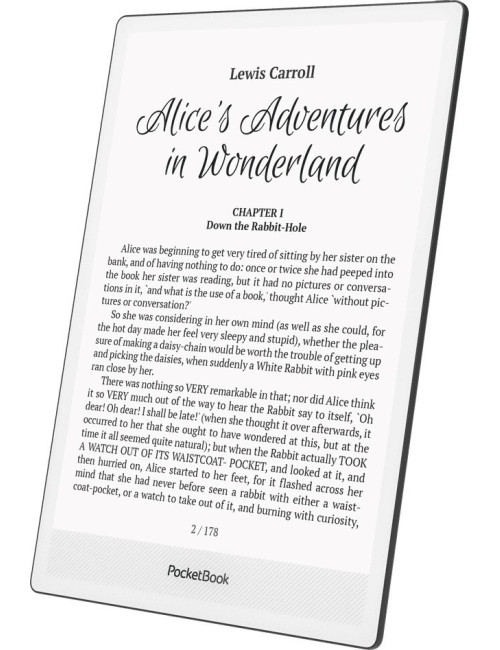 Lewis Carroll

Alice's Adventures in Wonderland

CHAPTER I
Down the Rabbit-Hole

Alice was beginning to get very tired of sitting by her sister on the bank, and of having nothing to do: once or twice she had peeped into the book her sister was reading, but it had no pictures or conversations in it, `and what is the use of a book,' thought Alice `without pictures or conversation?'

So she was considering in her own mind (as well as she could, for the hot day made her feel very sleepy and stupid), whether the pleasure of making a daisy-chain would be worth the trouble of getting up and picking the daisies, when suddenly a White Rabbit with pink eyes ran close by her.

There was nothing so VERY remarkable in that; nor did Alice think it so VERY much out of the way to hear the Rabbit say to itself, `Oh dear! Oh dear! I shall be late!' (when she thought it over afterwards, it occurred to her that she ought to have wondered at this, but at the time it all seemed quite natural); but when the Rabbit actually TOOK A WATCH OUT OF ITS WAISTCOAT- POCKET, and looked at it, and then hurried on, Alice started to her feet, for it flashed across her mind that she had never before seen a rabbit with either a waistcoat-pocket, or a watch to take out of it, and burning with curiosity,

2 / 178

PocketBook